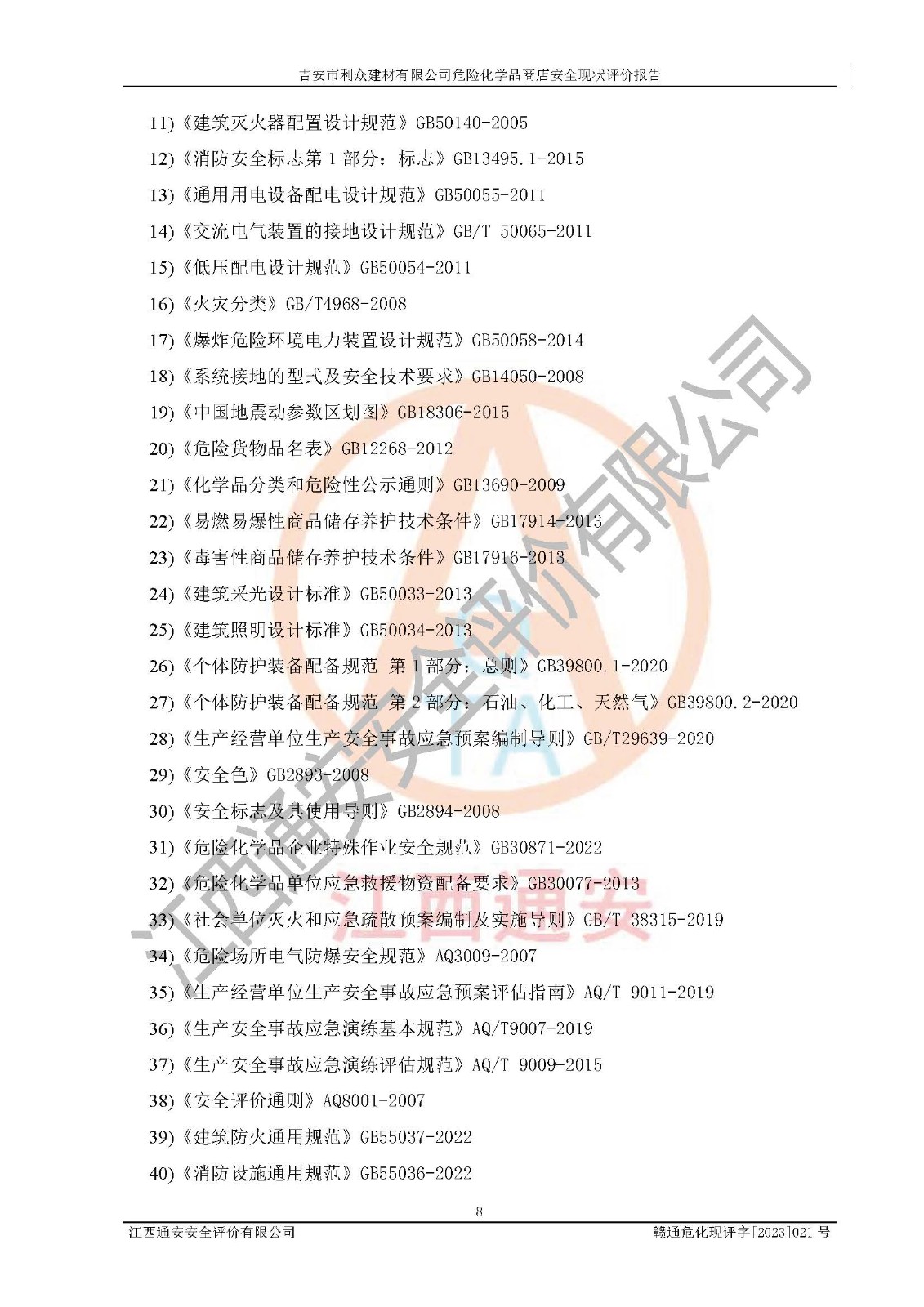 吉安市利众建材有限公司危险化学品商店安全现状评价报告

11)《建筑灭火器配置设计规范》GB50140-2005

12)《消防安全标志第1部分：标志》GB13495.1-2015

13)《通用用电设备配电设计规范》GB50055-2011

14)《交流电气装置的接地设计规范》GB/T 50065-2011

15)《低压配电设计规范》GB50054-2011

16)《火灾分类》GB/T4968-2008

17)《爆炸危险环境电力装置设计规范》GB50058-2014

18)《系统接地的型式及安全技术要求》GB14050-2008

19)《中国地震动参数区划图》GB18306-2015

20)《危险货物品名表》GB12268-2012

21)《化学品分类和危险性公示通则》GB13690-2009

22)《易燃易爆性商品储存养护技术条件》GB17914-2013

23)《毒害性商品储存养护技术条件》GB17916-2013

24)《建筑采光设计标准》GB50033-2013

25)《建筑照明设计标准》GB50034-2013

26)《个体防护装备配备规范 第1部分：总则》GB39800.1-2020

27)《个体防护装备配备规范 第2部分：石油、化工、天然气》GB39800.2-2020

28)《生产经营单位生产安全事故应急预案编制导则》GB/T29639-2020

29)《安全色》GB2893-2008

30)《安全标志及其使用导则》GB2894-2008

31)《危险化学品企业特殊作业安全规范》GB30871-2022

32)《危险化学品单位应急救援物资配备要求》GB30077-2013

33)《社会单位灭火和应急疏散预案编制及实施导则》GB/T 38315-2019

34)《危险场所电气防爆安全规范》AQ3009-2007

35)《生产经营单位生产安全事故应急预案评估指南》AQ/T 9011-2019

36)《生产安全事故应急演练基本规范》AQ/T9007-2019

37)《生产安全事故应急演练评估规范》AQ/T 9009-2015

38)《安全评价通则》AQ8001-2007

39)《建筑防火通用规范》GB55037-2022

40)《消防设施通用规范》GB55036-2022

8

江西通安安全评价有限公司 赣通危化现评字[2023]021号

江西通安安全评价有限公司

江西通安